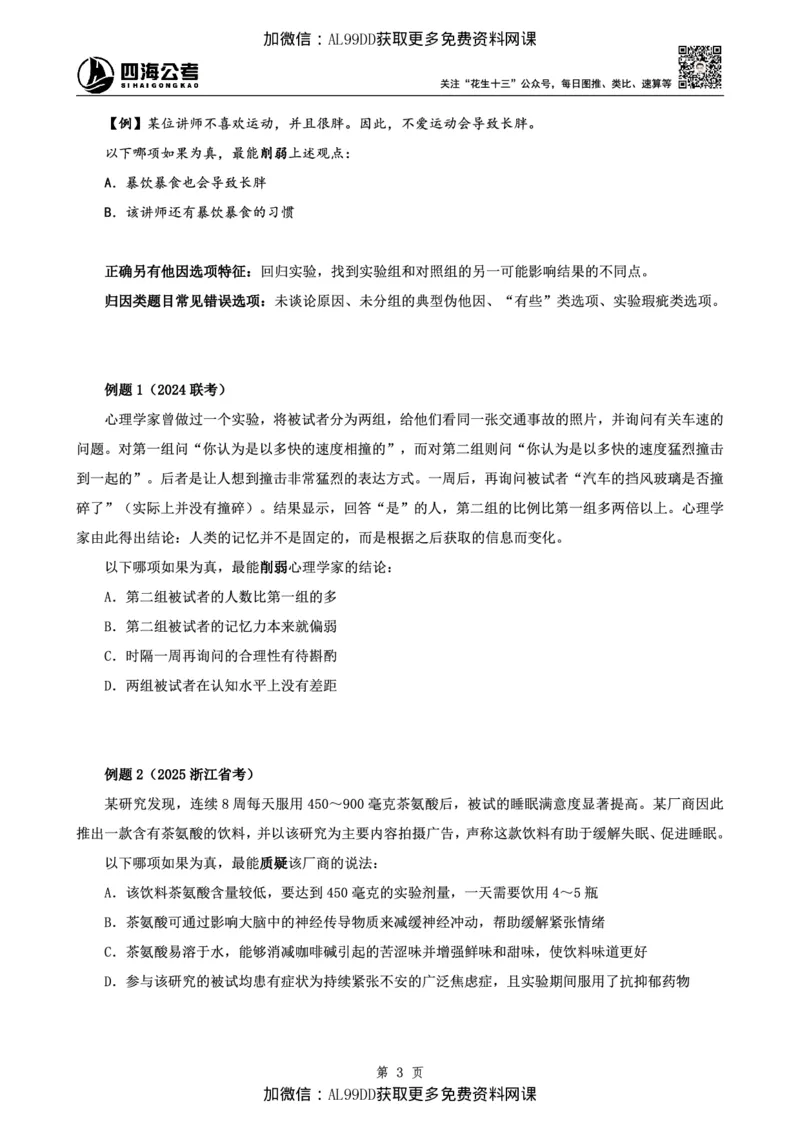 加微信：AL99DD获取更多免费资料网课

四海公考
SIHAIGONGKAO

关注“花生十三”公众号，每日图推、类比、速算等

【例】某位讲师不喜欢运动，并且很胖。因此，不爱运动会导致长胖。

以下哪项如果为真，最能削弱上述观点：

A. 暴饮暴食也会导致长胖

B. 该讲师还有暴饮暴食的习惯

正确另有他因选项特征：回归实验，找到实验组和对照组的另一可能影响结果的不同点。

归因类题目常见错误选项：未谈论原因、未分组的典型伪他因、“有些”类选项、实验瑕疵类选项。

例题 1（2024 联考）

心理学家曾做过一个实验，将被试者分为两组，给他们看同一张交通事故的照片，并询问有关车速的问题。对第一组问“你认为是以多快的速度相撞的”，而对第二组则问“你认为是以多快的速度猛烈撞击到一起的”。后者是让人想到撞击非常猛烈的表达方式。一周后，再询问被试者“汽车的挡风玻璃是否撞碎了”（实际上并没有撞碎）。结果显示，回答“是”的人，第二组的比例比第一组多两倍以上。心理学家由此得出结论：人类的记忆并不是固定的，而是根据之后获取的信息而变化。

以下哪项如果为真，最能削弱心理学家的结论：

A. 第二组被试者的人数比第一组的多

B. 第二组被试者的记忆力本来就偏弱

C. 时隔一周再询问的合理性有待斟酌

D. 两组被试者在认知水平上没有差距

例题 2（2025 浙江省考）

某研究发现，连续 8 周每天服用 450～900 毫克茶氨酸后，被试的睡眠满意度显著提高。某厂商因此推出一款含有茶氨酸的饮料，并以该研究为主要内容拍摄广告，声称这款饮料有助于缓解失眠、促进睡眠。

以下哪项如果为真，最能质疑该厂商的说法：

A. 该饮料茶氨酸含量较低，要达到 450 毫克的实验剂量，一天需要饮用 4～5 瓶

B. 茶氨酸可通过影响大脑中的神经传导物质来减缓神经冲动，帮助缓解紧张情绪

C. 茶氨酸易溶于水，能够消减咖啡碱引起的苦涩味并增强鲜味和甜味，使饮料味道更好

D. 参与该研究的被试均患有症状为持续紧张不安的广泛焦虑症，且实验期间服用了抗抑郁药物

第 3 页

加微信：AL99DD获取更多免费资料网课